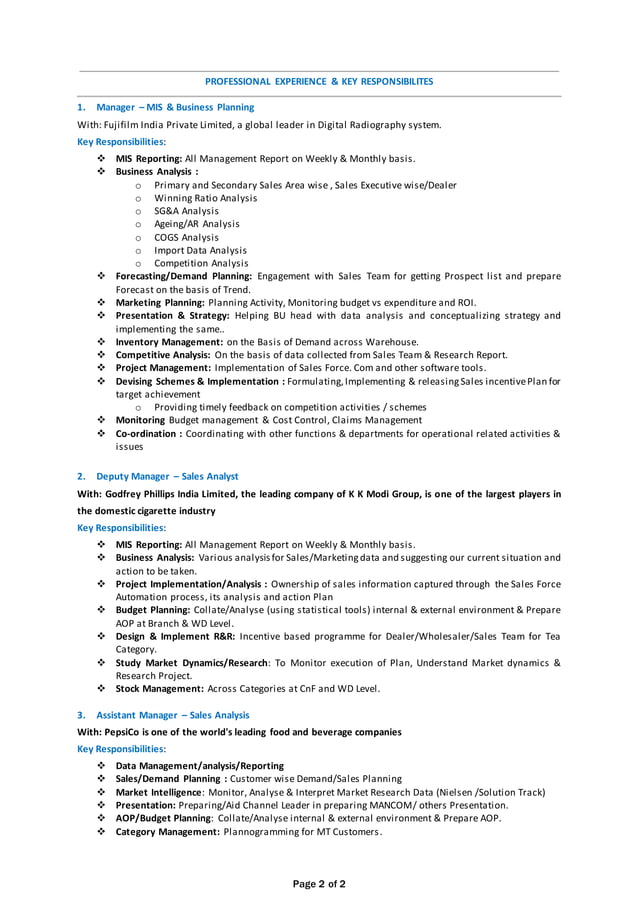 PROFESSIONAL EXPERIENCE & KEY RESPONSIBILITES

1. Manager – MIS & Business Planning

With: Fujifilm India Private Limited, a global leader in Digital Radiography system.

Key Responsibilities:

❖ MIS Reporting: All Management Report on Weekly & Monthly basis.
❖ Business Analysis :
  o Primary and Secondary Sales Area wise , Sales Executive wise/Dealer
  o Winning Ratio Analysis
  o SG&A Analysis
  o Ageing/AR Analysis
  o COGS Analysis
  o Import Data Analysis
  o Competition Analysis
❖ Forecasting/Demand Planning: Engagement with Sales Team for getting Prospect list and prepare Forecast on the basis of Trend.
❖ Marketing Planning: Planning Activity, Monitoring budget vs expenditure and ROI.
❖ Presentation & Strategy: Helping BU head with data analysis and conceptualizing strategy and implementing the same..
❖ Inventory Management: on the Basis of Demand across Warehouse.
❖ Competitive Analysis: On the basis of data collected from Sales Team & Research Report.
❖ Project Management: Implementation of Sales Force. Com and other software tools.
❖ Devising Schemes & Implementation : Formulating, Implementing & releasing Sales incentive Plan for target achievement
  o Providing timely feedback on competition activities / schemes
❖ Monitoring Budget management & Cost Control, Claims Management
❖ Co-ordination : Coordinating with other functions & departments for operational related activities & issues

2. Deputy Manager – Sales Analyst

With: Godfrey Phillips India Limited, the leading company of K K Modi Group, is one of the largest players in the domestic cigarette industry

Key Responsibilities:

❖ MIS Reporting: All Management Report on Weekly & Monthly basis.
❖ Business Analysis: Various analysis for Sales/Marketing data and suggesting our current situation and action to be taken.
❖ Project Implementation/Analysis : Ownership of sales information captured through the Sales Force Automation process, its analysis and action Plan
❖ Budget Planning: Collate/Analyse (using statistical tools) internal & external environment & Prepare AOP at Branch & WD Level.
❖ Design & Implement R&R: Incentive based programme for Dealer/Wholesaler/Sales Team for Tea Category.
❖ Study Market Dynamics/Research: To Monitor execution of Plan, Understand Market dynamics & Research Project.
❖ Stock Management: Across Categories at CnF and WD Level.

3. Assistant Manager – Sales Analysis

With: PepsiCo is one of the world's leading food and beverage companies

Key Responsibilities:

❖ Data Management/analysis/Reporting
❖ Sales/Demand Planning : Customer wise Demand/Sales Planning
❖ Market Intelligence: Monitor, Analyse & Interpret Market Research Data (Nielsen /Solution Track)
❖ Presentation: Preparing/Aid Channel Leader in preparing MANCOM/ others Presentation.
❖ AOP/Budget Planning: Collate/Analyse internal & external environment & Prepare AOP.
❖ Category Management: Plannogramming for MT Customers.

Page 2 of 2